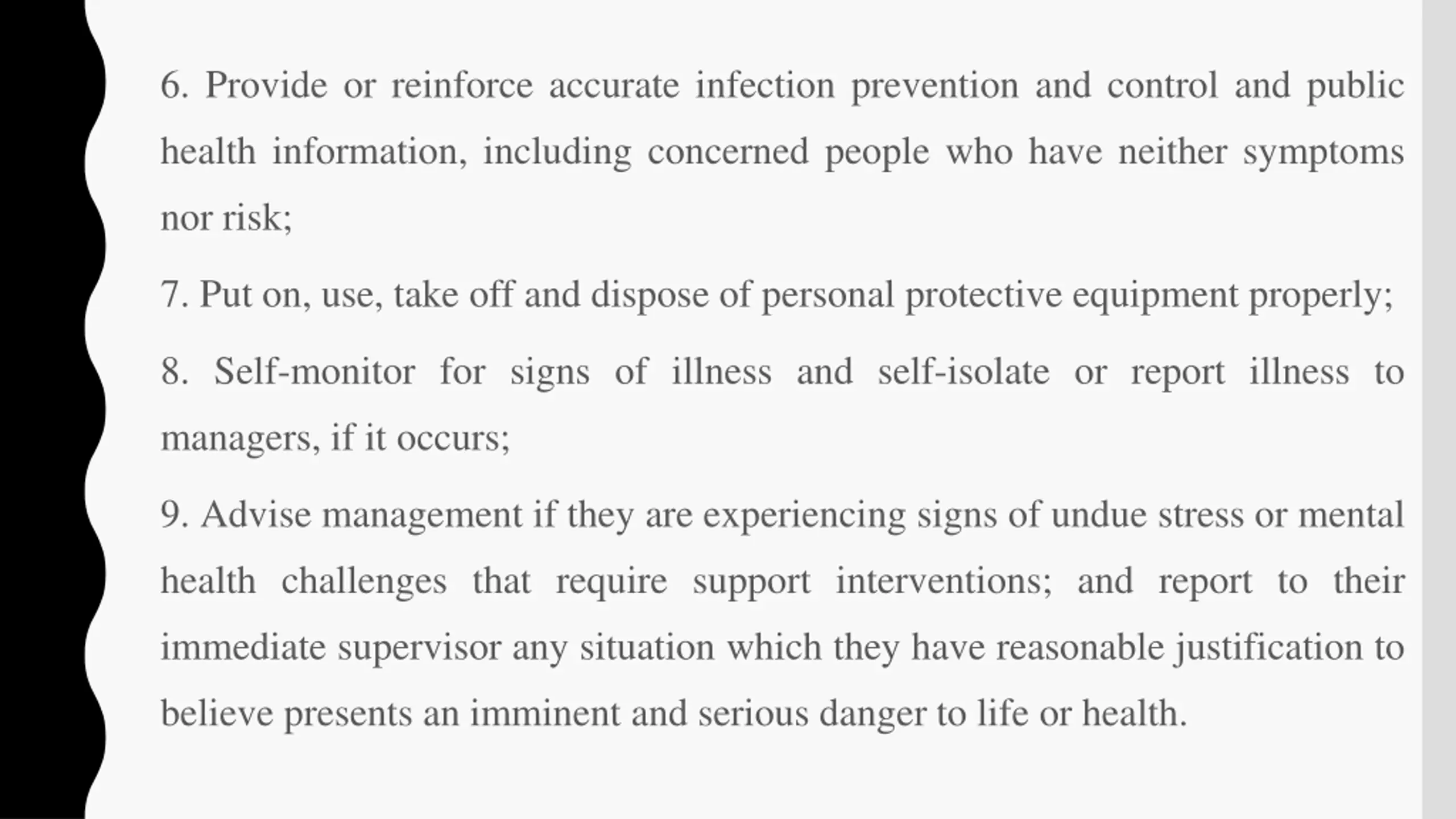 6. Provide or reinforce accurate infection prevention and control and public health information, including concerned people who have neither symptoms nor risk;

7. Put on, use, take off and dispose of personal protective equipment properly;

8. Self-monitor for signs of illness and self-isolate or report illness to managers, if it occurs;

9. Advise management if they are experiencing signs of undue stress or mental health challenges that require support interventions; and report to their immediate supervisor any situation which they have reasonable justification to believe presents an imminent and serious danger to life or health.